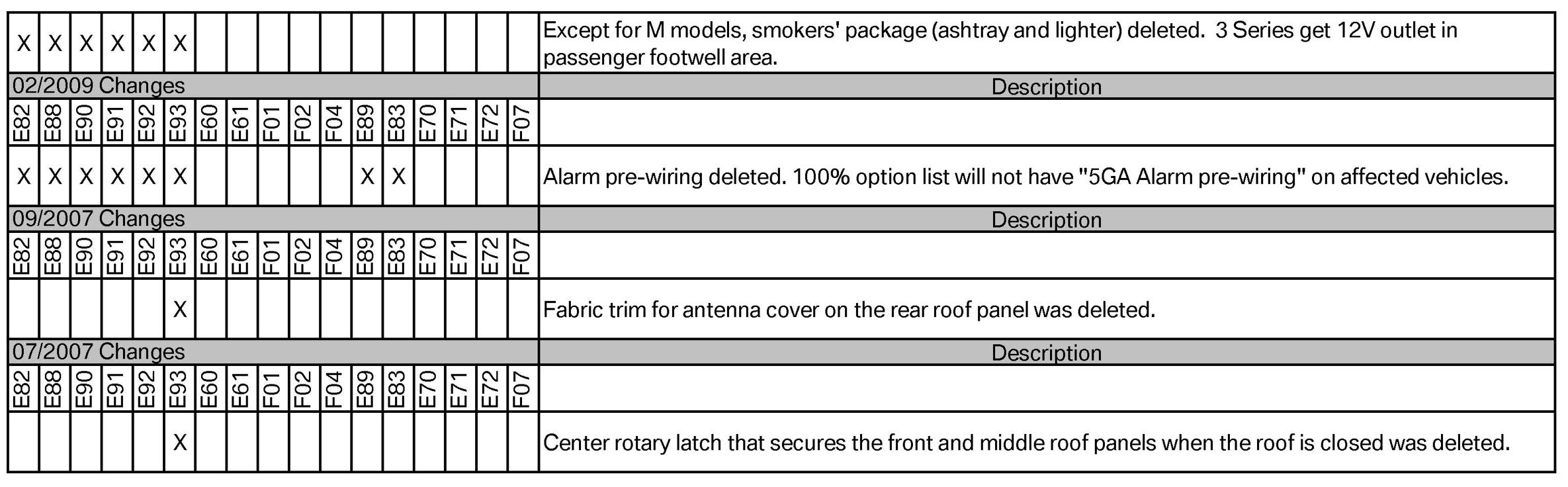 | X | X | X | X | X | X | | | | | | | | | | | | Except for M models, smokers' package (ashtray and lighter) deleted. 3 Series get 12V outlet in passenger footwell area. |
|---|---|---|---|---|---|---|---|---|---|---|---|---|---|---|---|---|---|
| 02/2009 Changes | | | | | | | | | | | | | | | | | Description |
| E82 | E88 | E90 | E91 | E92 | E93 | E60 | E61 | F01 | F02 | F04 | E89 | E83 | E70 | E71 | E72 | F07 | |
| X | X | X | X | X | X | | | | | | X | X | | | | | Alarm pre-wiring deleted. 100% option list will not have "5GA Alarm pre-wiring" on affected vehicles. |
| 09/2007 Changes | | | | | | | | | | | | | | | | | Description |
| E82 | E88 | E90 | E91 | E92 | E93 | E60 | E61 | F01 | F02 | F04 | E89 | E83 | E70 | E71 | E72 | F07 | |
| | | | | | X | | | | | | | | | | | | Fabric trim for antenna cover on the rear roof panel was deleted. |
| 07/2007 Changes | | | | | | | | | | | | | | | | | Description |
| E82 | E88 | E90 | E91 | E92 | E93 | E60 | E61 | F01 | F02 | F04 | E89 | E83 | E70 | E71 | E72 | F07 | |
| | | | | | X | | | | | | | | | | | | Center rotary latch that secures the front and middle roof panels when the roof is closed was deleted. |